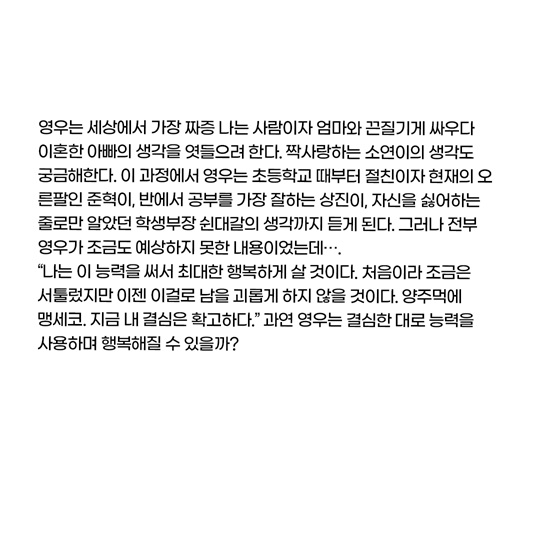 영우는 세상에서 가장 짜증 나는 사람이자 엄마와 끈질기게 싸우다 이혼한 아빠의 생각을 엿들으려 한다. 짝사랑하는 소연이의 생각도 궁금해한다. 이 과정에서 영우는 초등학교 때부터 절친이자 현재의 오른팔인 준혁이, 반에서 공부를 가장 잘하는 상진이, 자신을 싫어하는 줄로만 알았던 학생부장 쉰대갈의 생각까지 듣게 된다. 그러나 전부 영우가 조금도 예상하지 못한 내용이었는데….

"나는 이 능력을 써서 최대한 행복하게 살 것이다. 처음이라 조금은 서툴렀지만 이젠 이걸로 남을 괴롭게 하지 않을 것이다. 양주먹에 맹세코. 지금 내 결심은 확고하다." 과연 영우는 결심한 대로 능력을 사용하며 행복해질 수 있을까?